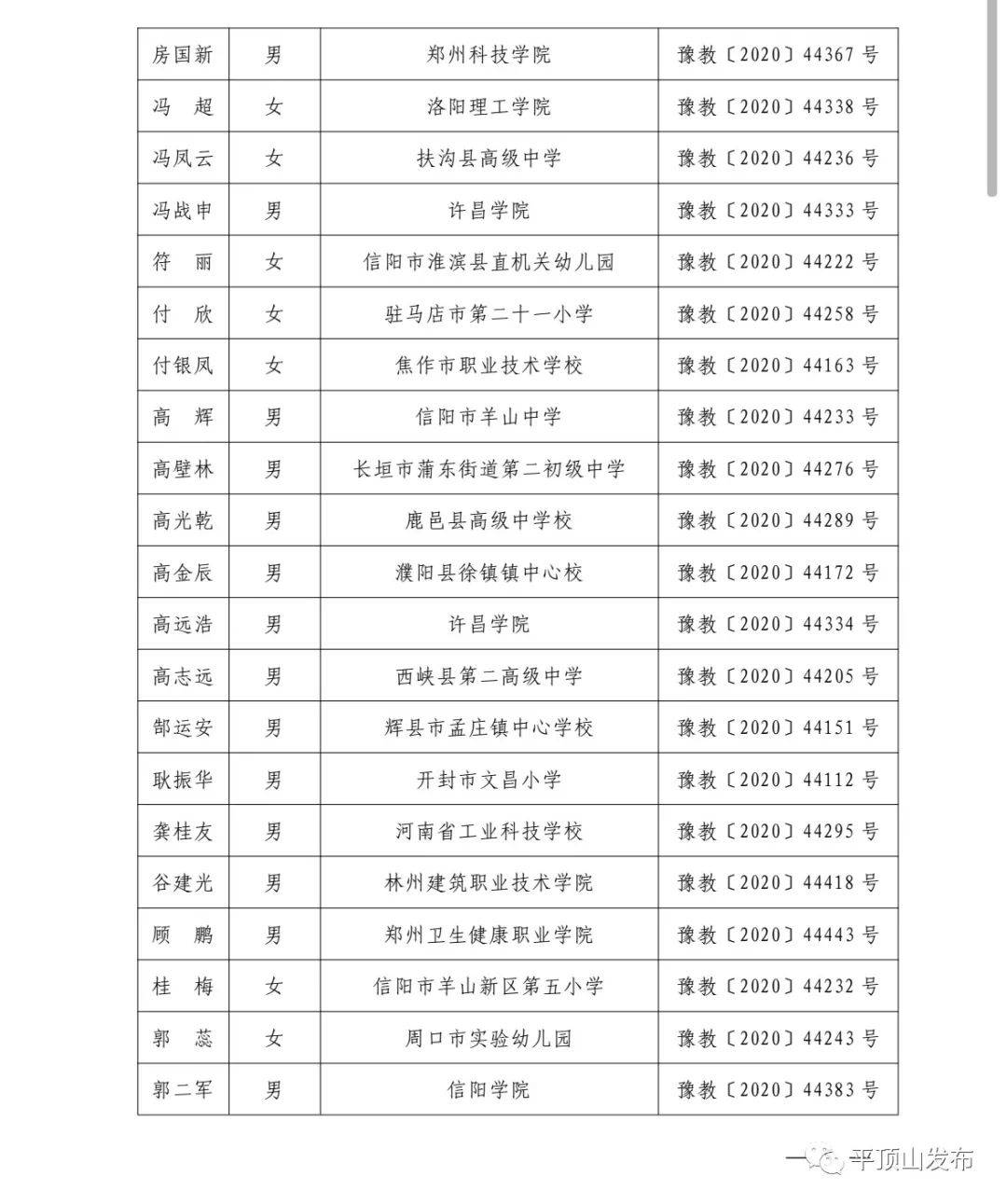 | 房国新 | 男 | 郑州科技学院 | 豫教〔2020〕44367 号 |
|---|---|---|---|
| 冯　超 | 女 | 洛阳理工学院 | 豫教〔2020〕44338 号 |
| 冯凤云 | 女 | 扶沟县高级中学 | 豫教〔2020〕44236 号 |
| 冯战申 | 男 | 许昌学院 | 豫教〔2020〕44333 号 |
| 符　丽 | 女 | 信阳市淮滨县直机关幼儿园 | 豫教〔2020〕44222 号 |
| 付　欣 | 女 | 驻马店市第二十一小学 | 豫教〔2020〕44258 号 |
| 付银凤 | 女 | 焦作市职业技术学校 | 豫教〔2020〕44163 号 |
| 高　辉 | 男 | 信阳市羊山中学 | 豫教〔2020〕44233 号 |
| 高壁林 | 男 | 长垣市蒲东街道第二初级中学 | 豫教〔2020〕44276 号 |
| 高光乾 | 男 | 鹿邑县高级中学校 | 豫教〔2020〕44289 号 |
| 高金辰 | 男 | 濮阳县徐镇镇中心校 | 豫教〔2020〕44172 号 |
| 高远浩 | 男 | 许昌学院 | 豫教〔2020〕44334 号 |
| 高志远 | 男 | 西峡县第二高级中学 | 豫教〔2020〕44205 号 |
| 郜运安 | 男 | 辉县市孟庄镇中心学校 | 豫教〔2020〕44151 号 |
| 耿振华 | 男 | 开封市文昌小学 | 豫教〔2020〕44112 号 |
| 龚桂友 | 男 | 河南省工业科技学校 | 豫教〔2020〕44295 号 |
| 谷建光 | 男 | 林州建筑职业技术学院 | 豫教〔2020〕44418 号 |
| 顾　鹏 | 男 | 郑州卫生健康职业学院 | 豫教〔2020〕44443 号 |
| 桂　梅 | 女 | 信阳市羊山新区第五小学 | 豫教〔2020〕44232 号 |
| 郭　蕊 | 女 | 周口市实验幼儿园 | 豫教〔2020〕44243 号 |
| 郭二军 | 男 | 信阳学院 | 豫教〔2020〕44383 号 |

平顶山发布